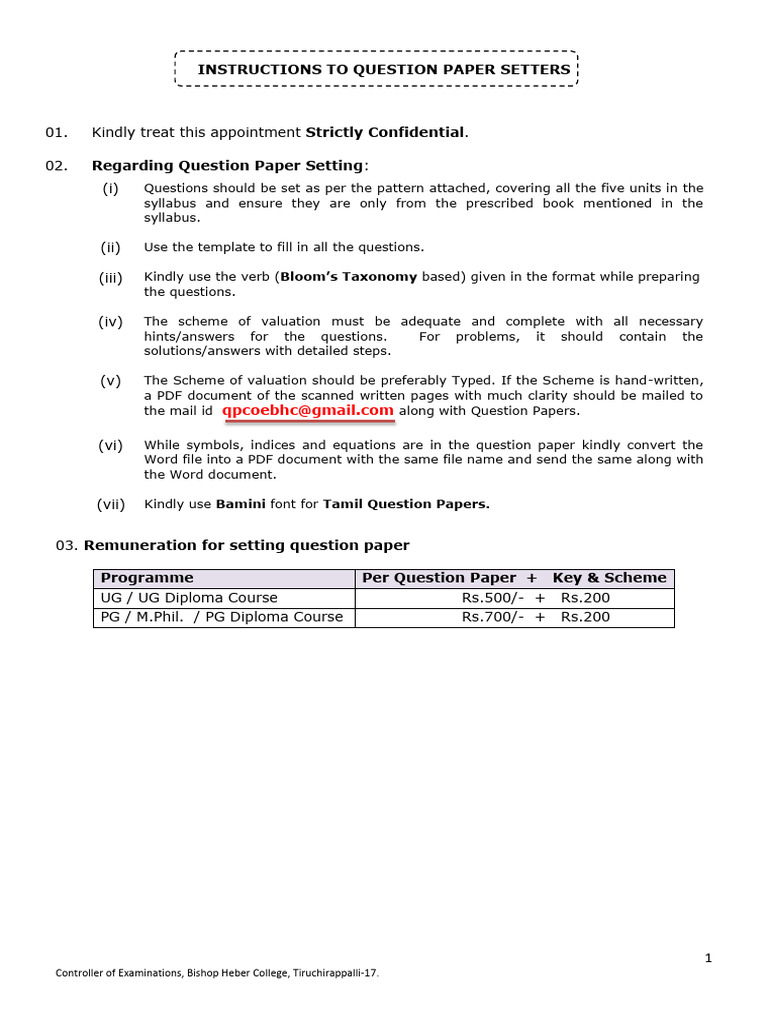 INSTRUCTIONS TO QUESTION PAPER SETTERS

01. Kindly treat this appointment Strictly Confidential.

02. Regarding Question Paper Setting:

(i) Questions should be set as per the pattern attached, covering all the five units in the syllabus and ensure they are only from the prescribed book mentioned in the syllabus.

(ii) Use the template to fill in all the questions.

(iii) Kindly use the verb (Bloom's Taxonomy based) given in the format while preparing the questions.

(iv) The scheme of valuation must be adequate and complete with all necessary hints/answers for the questions. For problems, it should contain the solutions/answers with detailed steps.

(v) The Scheme of valuation should be preferably Typed. If the Scheme is hand-written, a PDF document of the scanned written pages with much clarity should be mailed to the mail id qpcoebhc@gmail.com along with Question Papers.

(vi) While symbols, indices and equations are in the question paper kindly convert the Word file into a PDF document with the same file name and send the same along with the Word document.

(vii) Kindly use Bamini font for Tamil Question Papers.

03. Remuneration for setting question paper

| Programme | Per Question Paper + Key & Scheme |
|---|---|
| UG / UG Diploma Course | Rs.500/- + Rs.200 |
| PG / M.Phil. / PG Diploma Course | Rs.700/- + Rs.200 |

1

Controller of Examinations, Bishop Heber College, Tiruchirappalli-17.